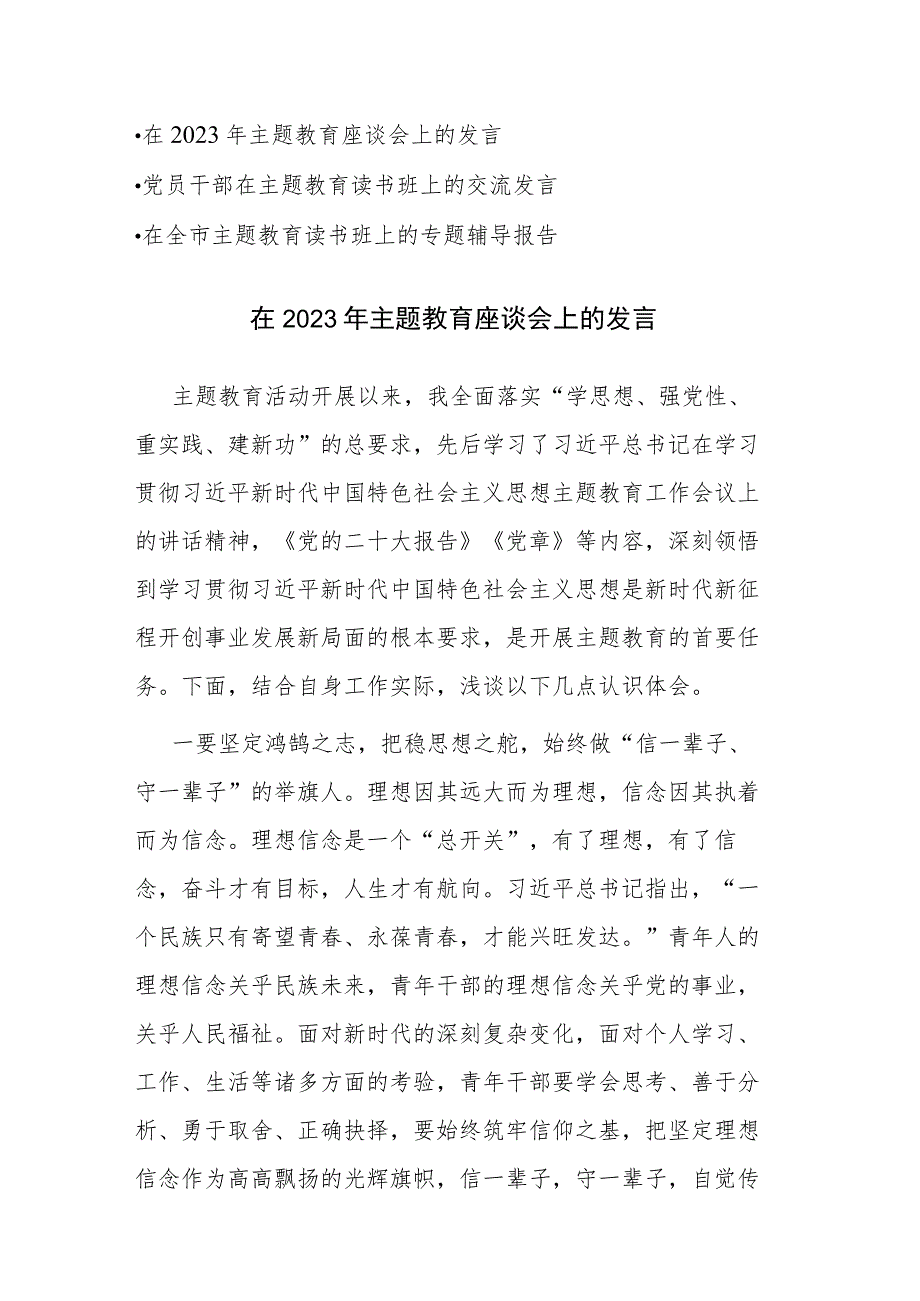 •在 2023 年主题教育座谈会上的发言

•党员干部在主题教育读书班上的交流发言

•在全市主题教育读书班上的专题辅导报告

在 2023 年主题教育座谈会上的发言

主题教育活动开展以来，我全面落实“学思想、强党性、重实践、建新功”的总要求，先后学习了习近平总书记在学习贯彻习近平新时代中国特色社会主义思想主题教育工作会议上的讲话精神，《党的二十大报告》《党章》等内容，深刻领悟到学习贯彻习近平新时代中国特色社会主义思想是新时代新征程开创事业发展新局面的根本要求，是开展主题教育的首要任务。下面，结合自身工作实际，浅谈以下几点认识体会。

一要坚定鸿鹄之志，把稳思想之舵，始终做“信一辈子、守一辈子”的举旗人。理想因其远大而为理想，信念因其执着而为信念。理想信念是一个“总开关”，有了理想，有了信念，奋斗才有目标，人生才有航向。习近平总书记指出，“一个民族只有寄望青春、永葆青春，才能兴旺发达。”青年人的理想信念关乎民族未来，青年干部的理想信念关乎党的事业，关乎人民福祉。面对新时代的深刻复杂变化，面对个人学习、工作、生活等诸多方面的考验，青年干部要学会思考、善于分析、勇于取舍、正确抉择，要始终筑牢信仰之基，把坚定理想信念作为高高飘扬的光辉旗帜，信一辈子，守一辈子，自觉传